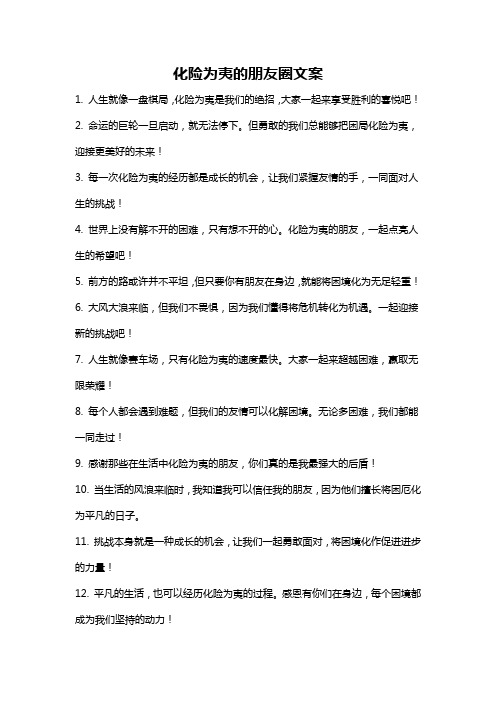 化险为夷的朋友圈文案

1. 人生就像一盘棋局，化险为夷是我们的绝招，大家一起来享受胜利的喜悦吧！

2. 命运的巨轮一旦启动，就无法停下。但勇敢的我们总能够把困局化险为夷，迎接更美好的未来！

3. 每一次化险为夷的经历都是成长的机会，让我们紧握友情的手，一同面对人生的挑战！

4. 世界上没有解不开的困难，只有想不开的心。化险为夷的朋友，一起点亮人生的希望吧！

5. 前方的路或许并不平坦，但只要你有朋友在身边，就能将困境化为无足轻重！

6. 大风大浪来临，但我们不畏惧，因为我们懂得将危机转化为机遇。一起迎接新的挑战吧！

7. 人生就像赛车场，只有化险为夷的速度最快。大家一起来超越困难，赢取无限荣耀！

8. 每个人都会遇到难题，但我们的友情可以化解困境。无论多困难，我们都能一同走过！

9. 感谢那些在生活中化险为夷的朋友，你们真的是我最强大的后盾！

10. 当生活的风浪来临时，我知道我可以信任我的朋友，因为他们擅长将困厄化为平凡的日子。

11. 挑战本身就是一种成长的机会，让我们一起勇敢面对，将困境化作促进进步的力量！

12. 平凡的生活，也可以经历化险为夷的过程。感恩有你们在身边，每个困境都成为我们坚持的动力！